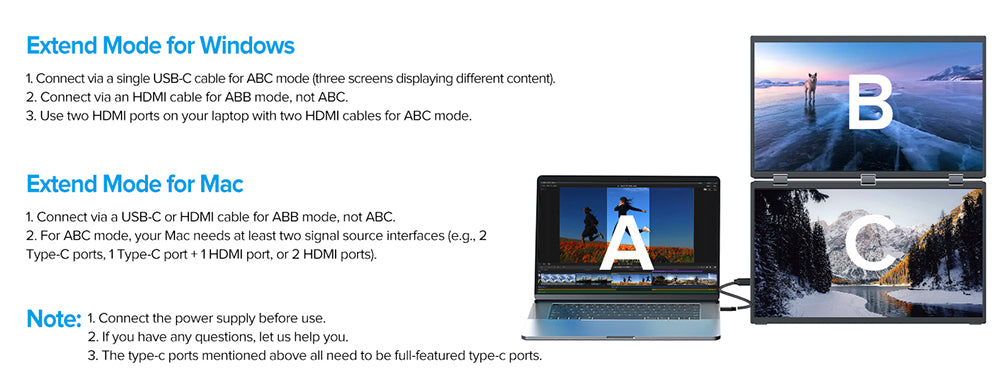 Extend Mode for Windows

1. Connect via a single USB-C cable for ABC mode (three screens displaying different content).
2. Connect via an HDMI cable for ABB mode, not ABC.
3. Use two HDMI ports on your laptop with two HDMI cables for ABC mode.

Extend Mode for Mac

1. Connect via a USB-C or HDMI cable for ABB mode, not ABC.
2. For ABC mode, your Mac needs at least two signal source interfaces (e.g., 2 Type-C ports, 1 Type-C port + 1 HDMI port, or 2 HDMI ports).

Note: 1. Connect the power supply before use.
2. If you have any questions, let us help you.
3. The type-c ports mentioned above all need to be full-featured type-c ports.

B

A

C